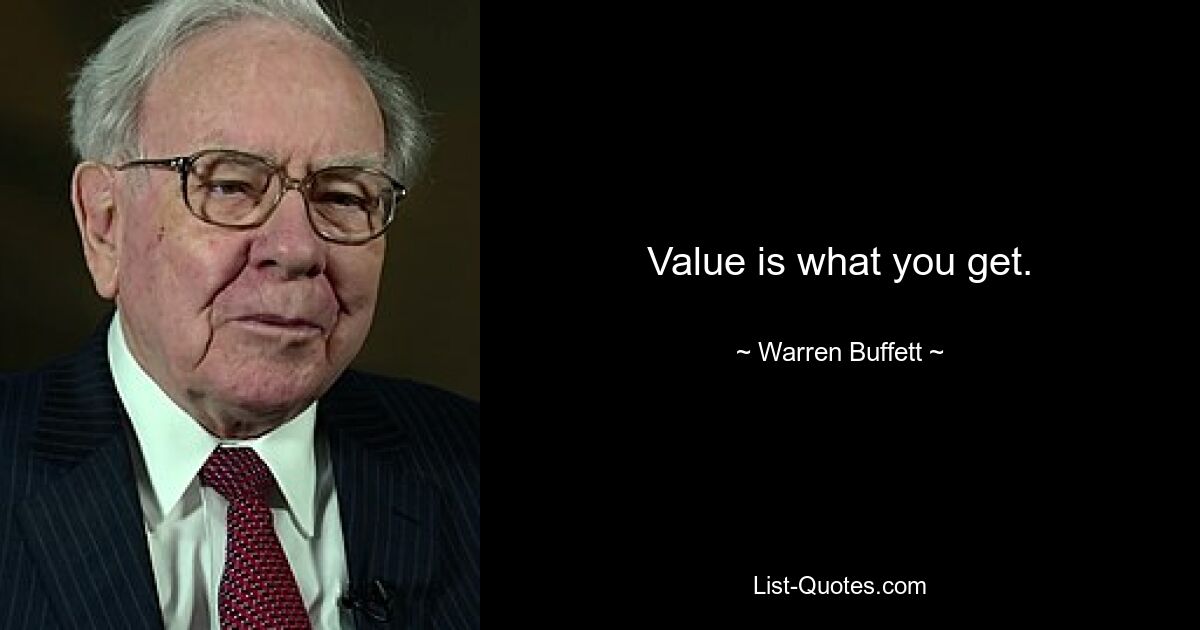 Value is what you get.

~ Warren Buffett ~

List-Quotes.com